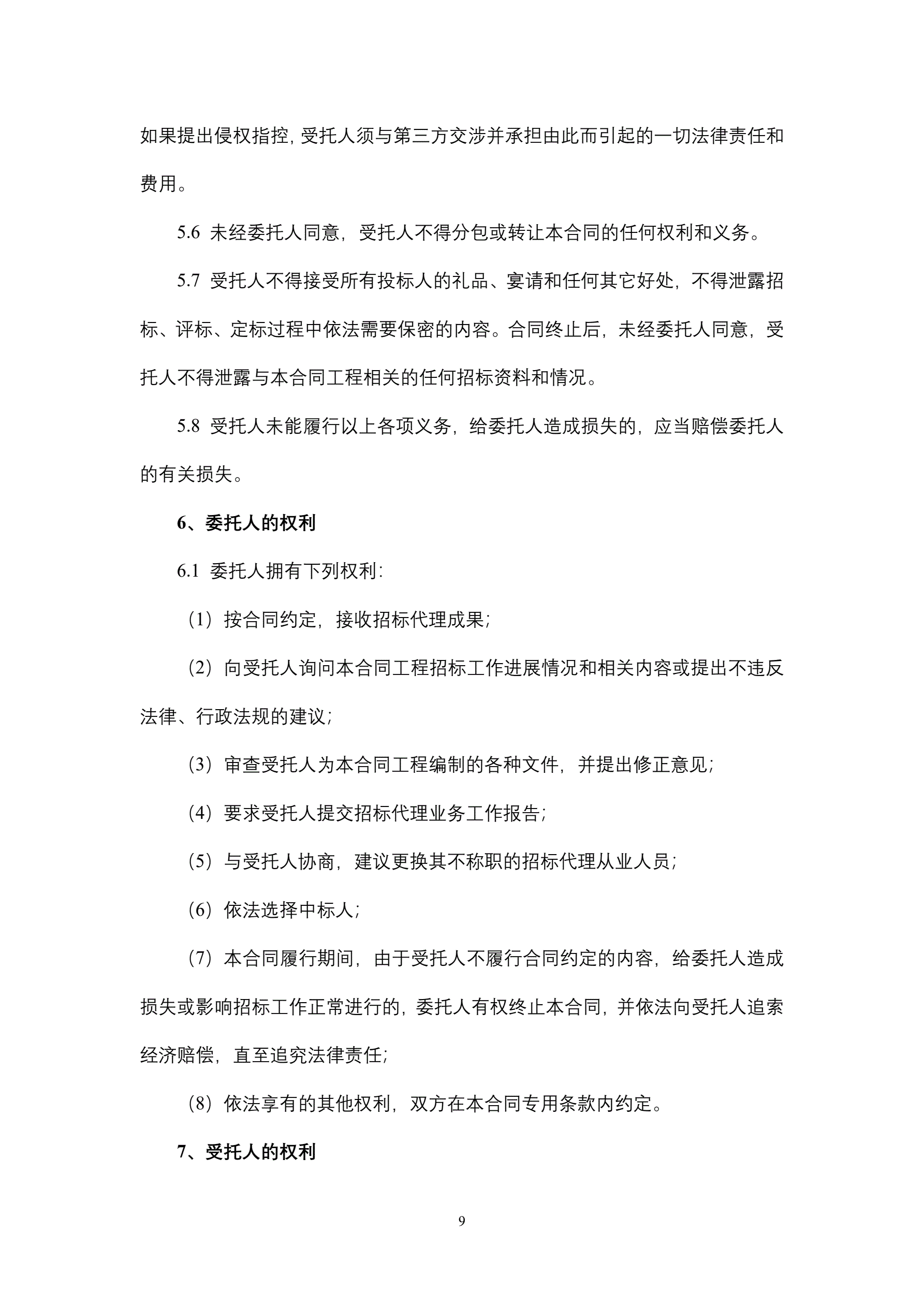 如果提出侵权指控，受托人须与第三方交涉并承担由此而引起的一切法律责任和费用。

5.6 未经委托人同意，受托人不得分包或转让本合同的任何权利和义务。

5.7 受托人不得接受所有投标人的礼品、宴请和任何其它好处，不得泄露招标、评标、定标过程中依法需要保密的内容。合同终止后，未经委托人同意，受托人不得泄露与本合同工程相关的任何招标资料和情况。

5.8 受托人未能履行以上各项义务，给委托人造成损失的，应当赔偿委托人的有关损失。

6、委托人的权利

6.1 委托人拥有下列权利：

（1）按合同约定，接收招标代理成果；

（2）向受托人询问本合同工程招标工作进展情况和相关内容或提出不违反法律、行政法规的建议；

（3）审查受托人为本合同工程编制的各种文件，并提出修正意见；

（4）要求受托人提交招标代理业务工作报告；

（5）与受托人协商，建议更换其不称职的招标代理从业人员；

（6）依法选择中标人；

（7）本合同履行期间，由于受托人不履行合同约定的内容，给委托人造成损失或影响招标工作正常进行的，委托人有权终止本合同，并依法向受托人追索经济赔偿，直至追究法律责任；

（8）依法享有的其他权利，双方在本合同专用条款内约定。

7、受托人的权利

9